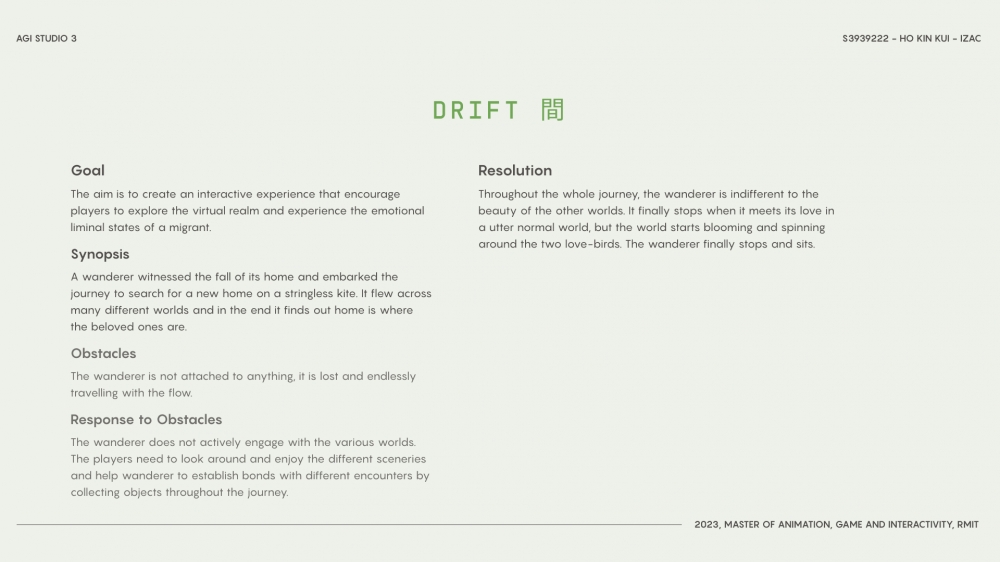 AGI STUDIO 3

S3939222 - HO KIN KUI - IZAC

DRIFT 間

Goal

The aim is to create an interactive experience that encourage players to explore the virtual realm and experience the emotional liminal states of a migrant.

Synopsis

A wanderer witnessed the fall of its home and embarked the journey to search for a new home on a stringless kite. It flew across many different worlds and in the end it finds out home is where the beloved ones are.

Obstacles

The wanderer is not attached to anything, it is lost and endlessly travelling with the flow.

Response to Obstacles

The wanderer does not actively engage with the various worlds. The players need to look around and enjoy the different sceneries and help wanderer to establish bonds with different encounters by collecting objects throughout the journey.

Resolution

Throughout the whole journey, the wanderer is indifferent to the beauty of the other worlds. It finally stops when it meets its love in a utter normal world, but the world starts blooming and spinning around the two love-birds. The wanderer finally stops and sits.

2023, MASTER OF ANIMATION, GAME AND INTERACTIVITY, RMIT